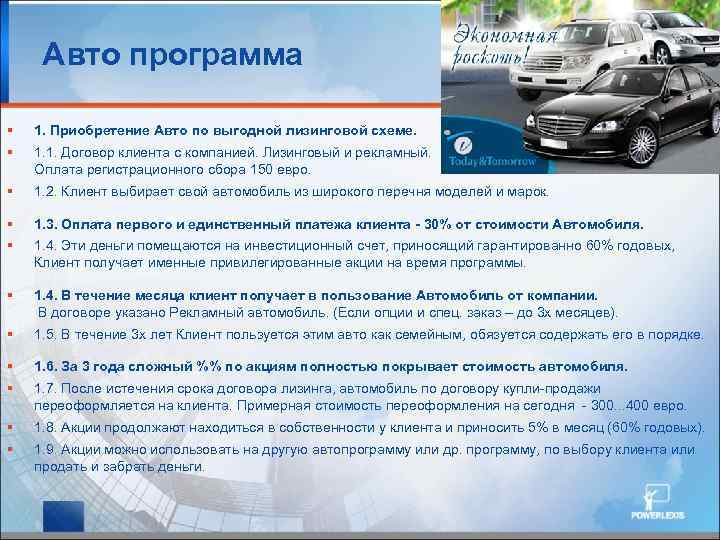 Авто программа

Экономная роскошь!

Today&Tomorrow

1. Приобретение Авто по выгодной лизинговой схеме.

1.1. Договор клиента с компанией. Лизинговый и рекламный. Оплата регистрационного сбора 150 евро.

1.2. Клиент выбирает свой автомобиль из широкого перечня моделей и марок.

1.3. Оплата первого и единственный платежа клиента - 30% от стоимости Автомобиля.

1.4. Эти деньги помещаются на инвестиционный счет, приносящий гарантированно 60% годовых, Клиент получает именные привилегированные акции на время программы.

1.4. В течение месяца клиент получает в пользование Автомобиль от компании. В договоре указано Рекламный автомобиль. (Если опции и спец. заказ – до 3х месяцев).

1.5. В течение 3х лет Клиент пользуется этим авто как семейным, обязуется содержать его в порядке.

1.6. За 3 года сложный %% по акциям полностью покрывает стоимость автомобиля.

1.7. После истечения срока договора лизинга, автомобиль по договору купли-продажи переоформляется на клиента. Примерная стоимость переоформления на сегодня - 300...400 евро.

1.8. Акции продолжают находиться в собственности у клиента и приносить 5% в месяц (60% годовых).

1.9. Акции можно использовать на другую автопрограмму или др. программу, по выбору клиента или продать и забрать деньги.

POWERLEXIS